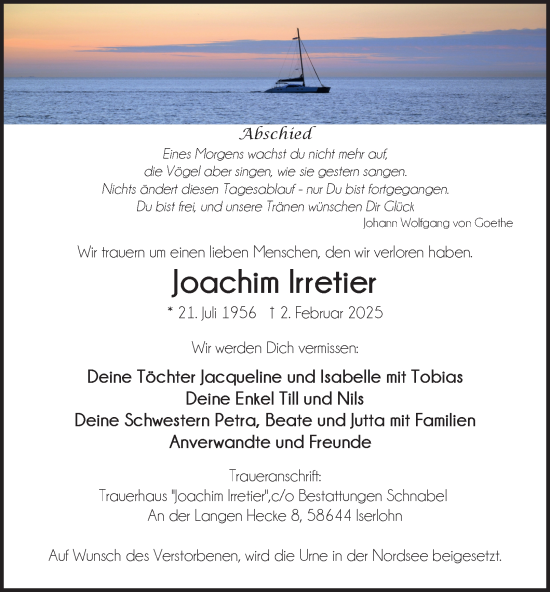 Abschied
Eines Morgens wachst du nicht mehr auf,
die Vögel aber singen, wie sie gestern sangen.
Nichts ändert diesen Tagesablauf - nur Du bist fortgegangen.
Du bist frei, und unsere Tränen wünschen Dir Glück
Johann Wolfgang von Goethe

Wir trauern um einen lieben Menschen, den wir verloren haben.

Joachim Irretier

* 21. Juli 1956 † 2. Februar 2025

Wir werden Dich vermissen:

Deine Töchter Jacqueline und Isabelle mit Tobias
Deine Enkel Till und Nils
Deine Schwestern Petra, Beate und Jutta mit Familien
Anverwandte und Freunde

Traueranschrift:
Trauerhaus "Joachim Irretier",c/o Bestattungen Schnabel
An der Langen Hecke 8, 58644 Iserlohn

Auf Wunsch des Verstorbenen, wird die Urne in der Nordsee beigesetzt.